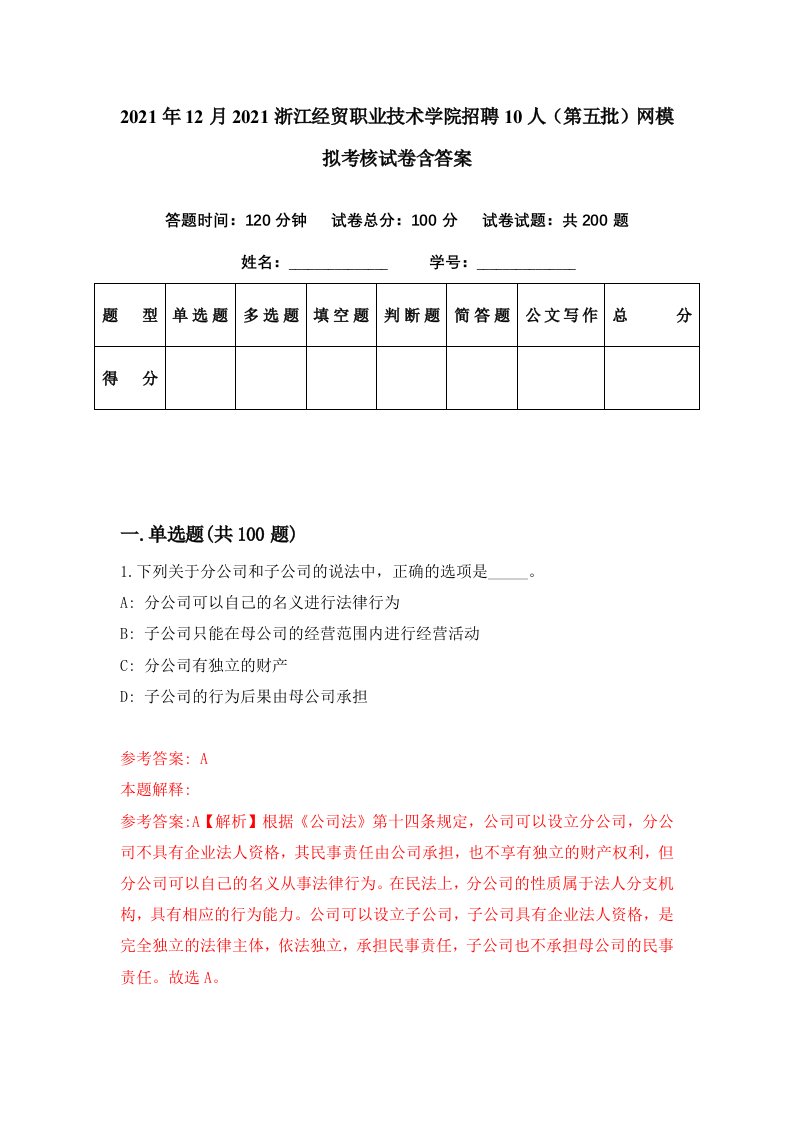 2021年12月2021浙江经贸职业技术学院招聘10人（第五批）网模拟考核试卷含答案

答题时间：120分钟　试卷总分：100分　试卷试题：共200题

姓名：____________　学号：____________

| 题　型 | 单选题 | 多选题 | 填空题 | 判断题 | 简答题 | 公文写作 | 总　分 |
|---|---|---|---|---|---|---|---|
| 得　分 | | | | | | | |

一.单选题(共100题)

1.下列关于分公司和子公司的说法中，正确的选项是_____。

A: 分公司可以自己的名义进行法律行为

B: 子公司只能在母公司的经营范围内进行经营活动

C: 分公司有独立的财产

D: 子公司的行为后果由母公司承担

参考答案: A

本题解释:

参考答案:A【解析】根据《公司法》第十四条规定，公司可以设立分公司，分公司不具有企业法人资格，其民事责任由公司承担，也不享有独立的财产权利，但分公司可以自己的名义从事法律行为。在民法上，分公司的性质属于法人分支机构，具有相应的行为能力。公司可以设立子公司，子公司具有企业法人资格，是完全独立的法律主体，依法独立，承担民事责任，子公司也不承担母公司的民事责任。故选A。